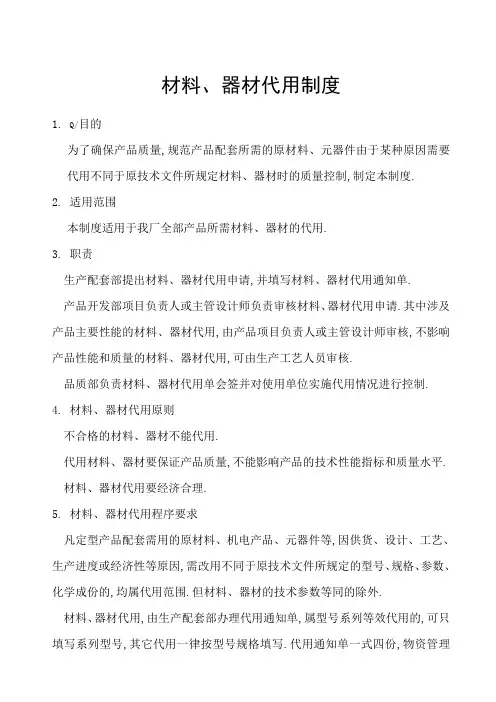 材料、器材代用制度

1. Q/目的

为了确保产品质量,规范产品配套所需的原材料、元器件由于某种原因需要代用不同于原技术文件所规定材料、器材时的质量控制,制定本制度.

2. 适用范围

本制度适用于我厂全部产品所需材料、器材的代用.

3. 职责

生产配套部提出材料、器材代用申请,并填写材料、器材代用通知单.

产品开发部项目负责人或主管设计师负责审核材料、器材代用申请.其中涉及产品主要性能的材料、器材代用,由产品项目负责人或主管设计师审核,不影响产品性能和质量的材料、器材代用,可由生产工艺人员审核.

品质部负责材料、器材代用单会签并对使用单位实施代用情况进行控制.

4. 材料、器材代用原则

不合格的材料、器材不能代用.

代用材料、器材要保证产品质量,不能影响产品的技术性能指标和质量水平.

材料、器材代用要经济合理.

5. 材料、器材代用程序要求

凡定型产品配套需用的原材料、机电产品、元器件等,因供货、设计、工艺、生产进度或经济性等原因,需改用不同于原技术文件所规定的型号、规格、参数、化学成份的,均属代用范围.但材料、器材的技术参数等同的除外.

材料、器材代用,由生产配套部办理代用通知单,属型号系列等效代用的,可只填写系列型号,其它代用一律按型号规格填写.代用通知单一式四份,物资管理